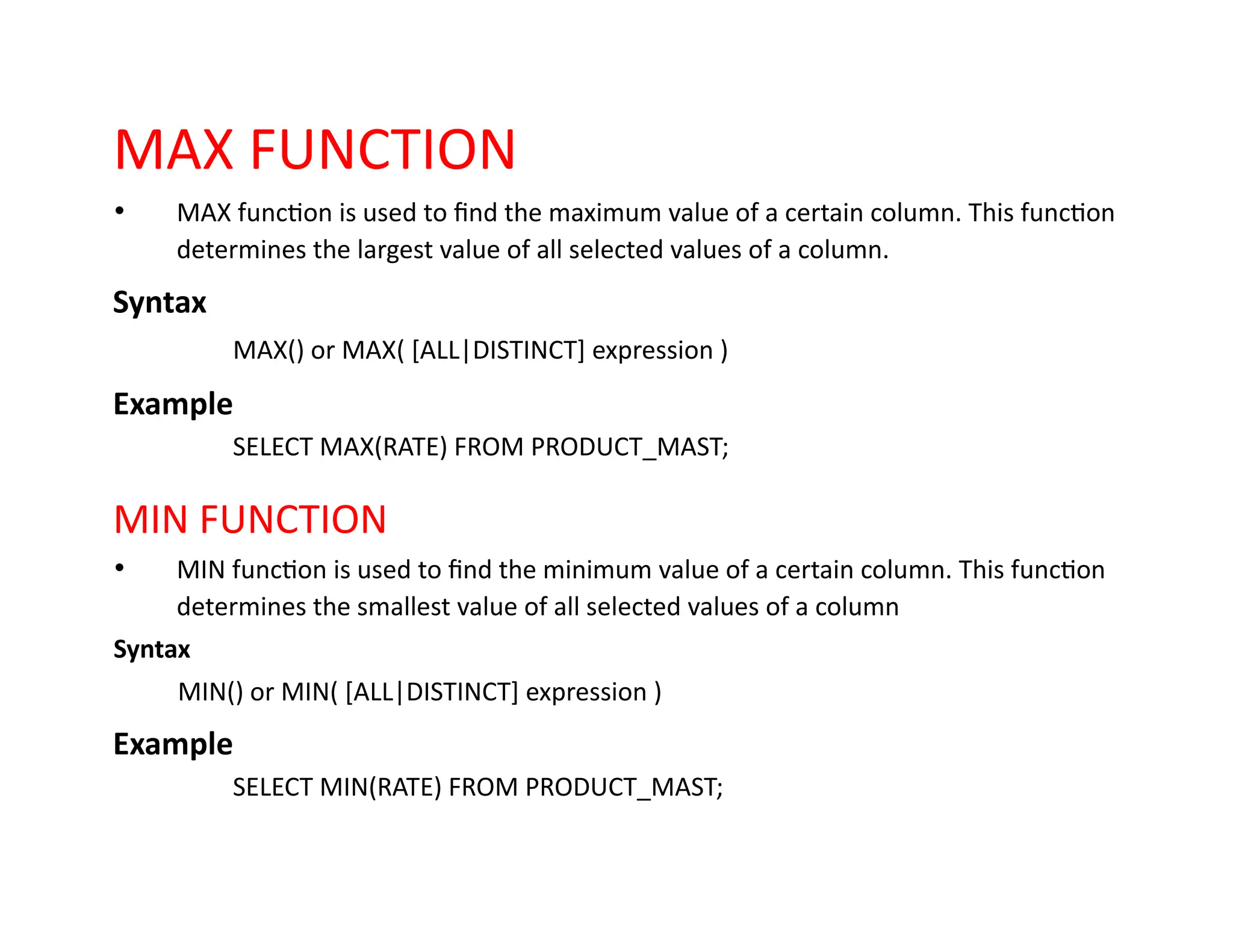 MAX FUNCTION

• MAX function is used to find the maximum value of a certain column. This function determines the largest value of all selected values of a column.

Syntax

MAX() or MAX( [ALL|DISTINCT] expression )

Example

SELECT MAX(RATE) FROM PRODUCT_MAST;

MIN FUNCTION

• MIN function is used to find the minimum value of a certain column. This function determines the smallest value of all selected values of a column

Syntax

MIN() or MIN( [ALL|DISTINCT] expression )

Example

SELECT MIN(RATE) FROM PRODUCT_MAST;